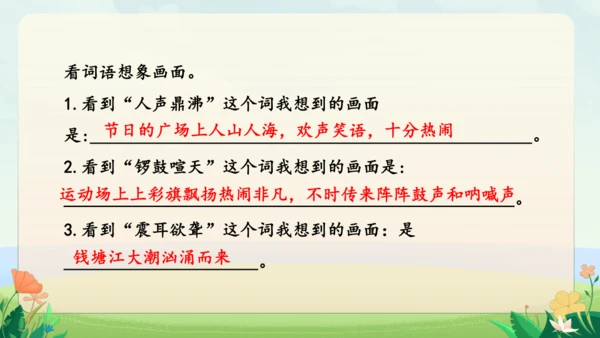 看词语想象画面。

1. 看到“人声鼎沸”这个词我想到的画面是：节日的广场上人山人海，欢声笑语，十分热闹。

2. 看到“锣鼓喧天”这个词我想到的画面是：运动场上上彩旗飘扬热闹非凡，不时传来阵阵鼓声和呐喊声。

3. 看到“震耳欲聋”这个词我想到的画面：是钱塘江大潮汹涌而来。